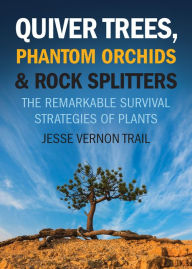 QUIVER TREES,
PHANTOM ORCHIDS
& ROCK SPLITTERS

THE REMARKABLE SURVIVAL STRATEGIES OF PLANTS

JESSE VERNON TRAIL